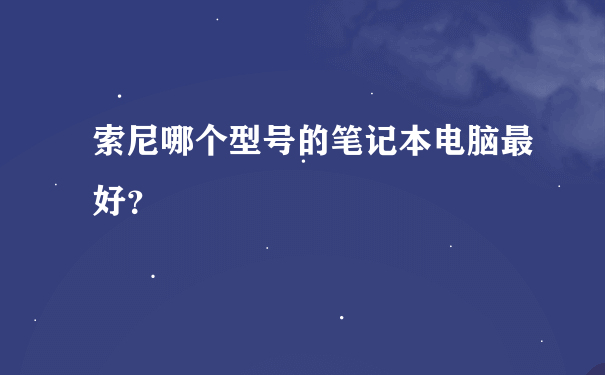 索尼哪个型号的笔记本电脑最好？